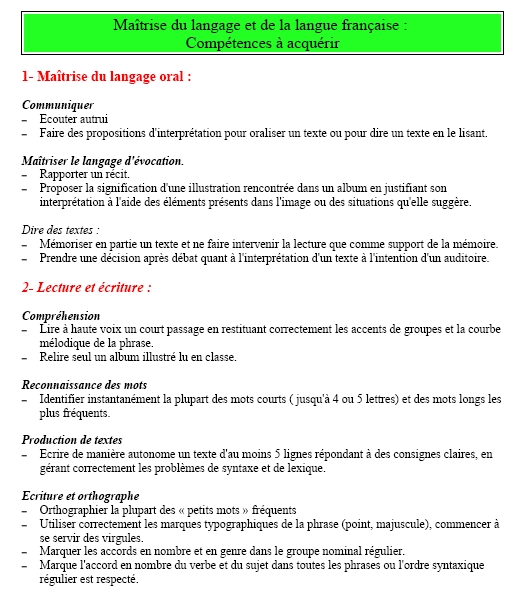 Maîtrise du langage et de la langue française :
Compétences à acquérir

1- Maîtrise du langage oral :

Communiquer
– Ecouter autrui
– Faire des propositions d'interprétation pour oraliser un texte ou pour dire un texte en le lisant.

Maîtriser le langage d'évocation.
– Rapporter un récit.
– Proposer la signification d'une illustration rencontrée dans un album en justifiant son interprétation à l'aide des éléments présents dans l'image ou des situations qu'elle suggère.

Dire des textes :
– Mémoriser en partie un texte et ne faire intervenir la lecture que comme support de la mémoire.
– Prendre une décision après débat quant à l'interprétation d'un texte à l'intention d'un auditoire.

2- Lecture et écriture :

Compréhension
– Lire à haute voix un court passage en restituant correctement les accents de groupes et la courbe mélodique de la phrase.
– Relire seul un album illustré lu en classe.

Reconnaissance des mots
– Identifier instantanément la plupart des mots courts ( jusqu'à 4 ou 5 lettres) et des mots longs les plus fréquents.

Production de textes
– Ecrire de manière autonome un texte d'au moins 5 lignes répondant à des consignes claires, en gérant correctement les problèmes de syntaxe et de lexique.

Ecriture et orthographe
– Orthographier la plupart des « petits mots » fréquents
– Utiliser correctement les marques typographiques de la phrase (point, majuscule), commencer à se servir des virgules.
– Marquer les accords en nombre et en genre dans le groupe nominal régulier.
– Marque l'accord en nombre du verbe et du sujet dans toutes les phrases ou l'ordre syntaxique régulier est respecté.